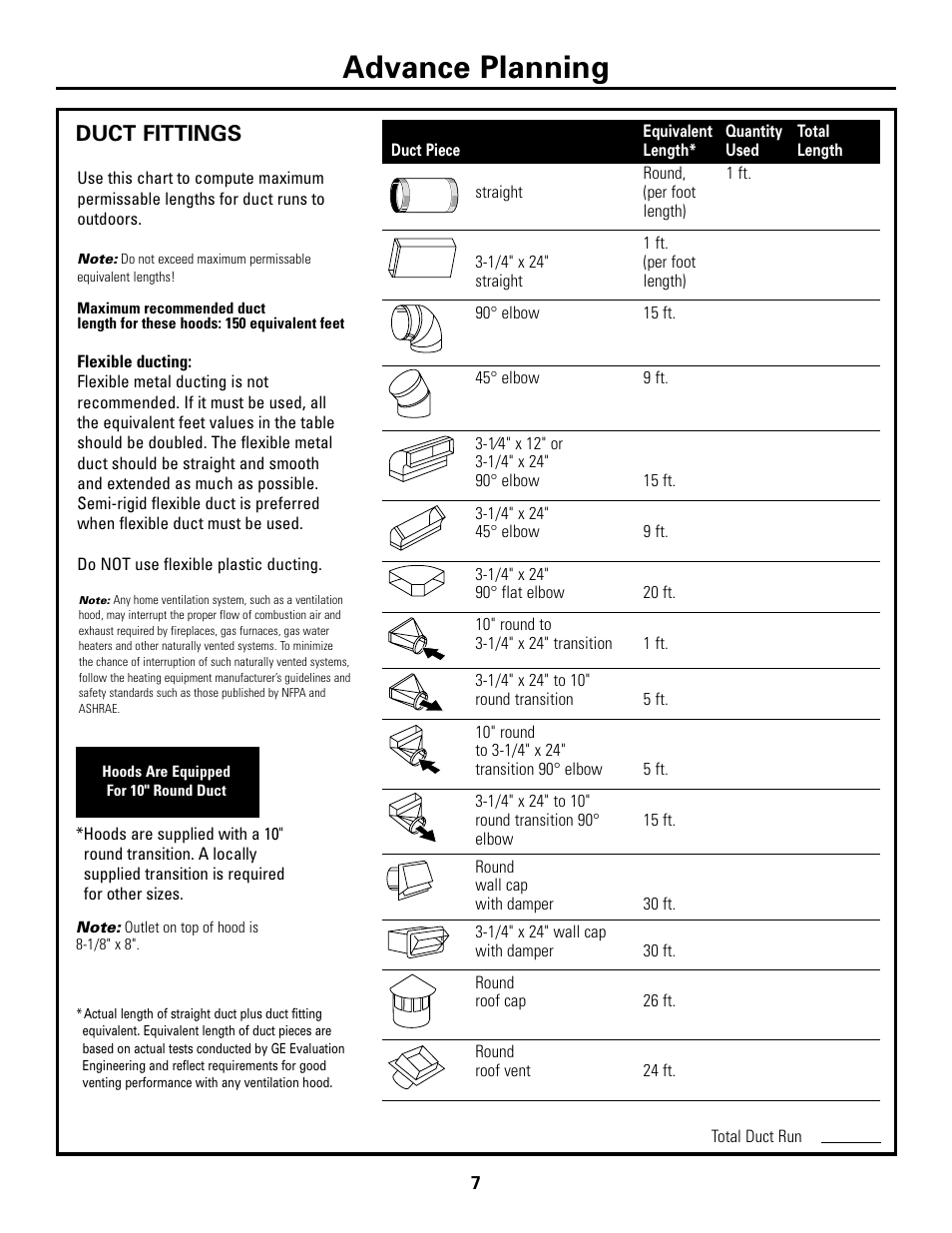 Advance Planning

DUCT FITTINGS

Use this chart to compute maximum permissable lengths for duct runs to outdoors.

Note: Do not exceed maximum permissable equivalent lengths!

Maximum recommended duct length for these hoods: 150 equivalent feet

Flexible ducting:
Flexible metal ducting is not recommended. If it must be used, all the equivalent feet values in the table should be doubled. The flexible metal duct should be straight and smooth and extended as much as possible. Semi-rigid flexible duct is preferred when flexible duct must be used.

Do NOT use flexible plastic ducting.

Note: Any home ventilation system, such as a ventilation hood, may interrupt the proper flow of combustion air and exhaust required by fireplaces, gas furnaces, gas water heaters and other naturally vented systems. To minimize the chance of interruption of such naturally vented systems, follow the heating equipment manufacturer's guidelines and safety standards such as those published by NFPA and ASHRAE.

Hoods Are Equipped For 10" Round Duct

*Hoods are supplied with a 10" round transition. A locally supplied transition is required for other sizes.

Note: Outlet on top of hood is 8-1/8" x 8".

* Actual length of straight duct plus duct fitting equivalent. Equivalent length of duct pieces are based on actual tests conducted by GE Evaluation Engineering and reflect requirements for good venting performance with any ventilation hood.

| Duct Piece | Equivalent Length* | Quantity Used | Total Length |
|---|---|---|---|
| straight | Round, (per foot length) | 1 ft. | |
| 3-1/4" x 24" straight | 1 ft. (per foot length) | | |
| 90° elbow | 15 ft. | | |
| 45° elbow | 9 ft. | | |
| 3-1⁄4" x 12" or 3-1/4" x 24" 90° elbow | 15 ft. | | |
| 3-1/4" x 24" 45° elbow | 9 ft. | | |
| 3-1/4" x 24" 90° flat elbow | 20 ft. | | |
| 10" round to 3-1/4" x 24" transition | 1 ft. | | |
| 3-1/4" x 24" to 10" round transition | 5 ft. | | |
| 10" round to 3-1/4" x 24" transition 90° elbow | 5 ft. | | |
| 3-1/4" x 24" to 10" round transition 90° elbow | 15 ft. | | |
| Round wall cap with damper | 30 ft. | | |
| 3-1/4" x 24" wall cap with damper | 30 ft. | | |
| Round roof cap | 26 ft. | | |
| Round roof vent | 24 ft. | | |

Total Duct Run

7